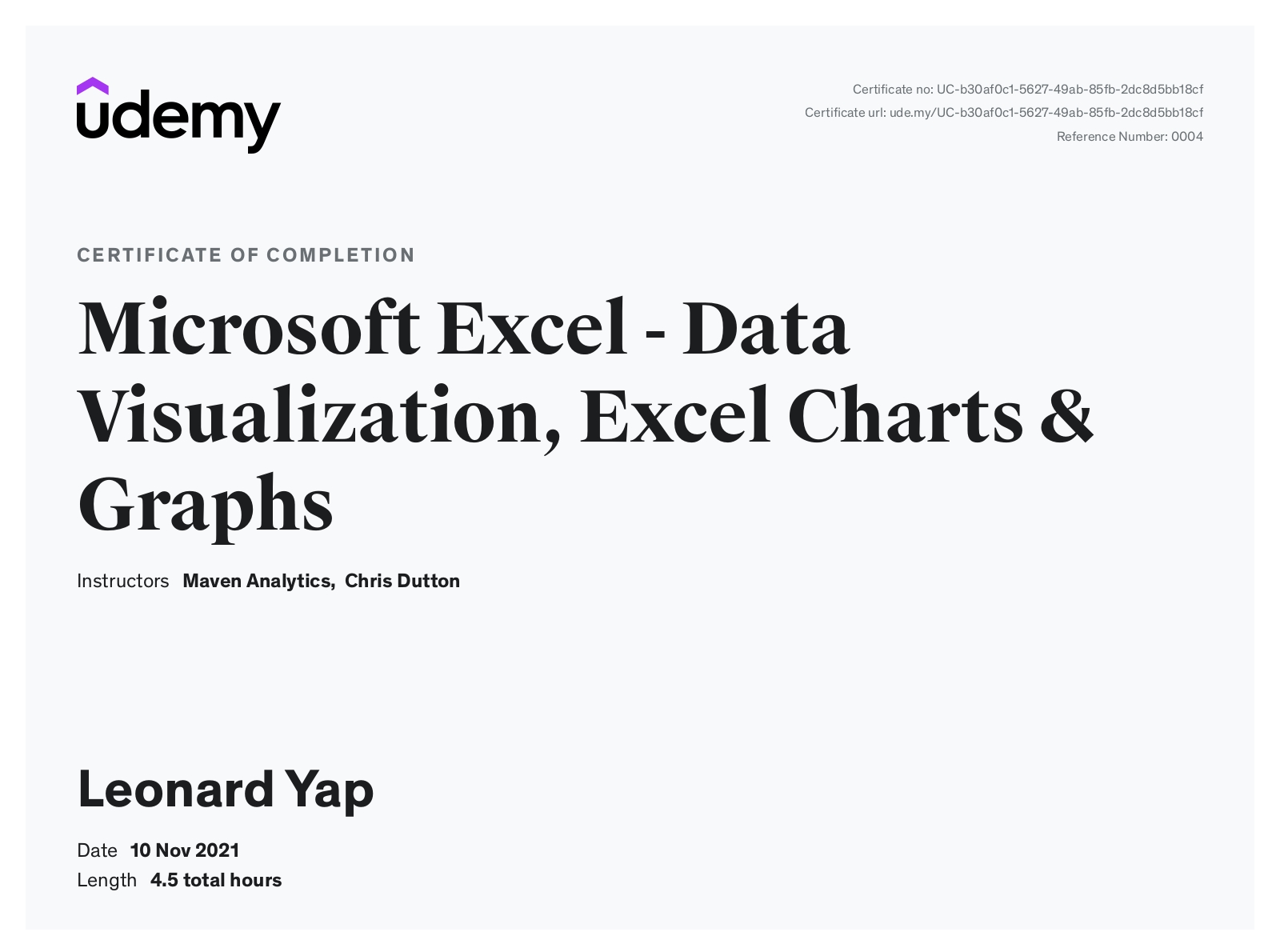 udemy

Certificate no: UC-b30af0c1-5627-49ab-85fb-2dc8d5bb18cf
Certificate url: ude.my/UC-b30af0c1-5627-49ab-85fb-2dc8d5bb18cf
Reference Number: 0004

CERTIFICATE OF COMPLETION

Microsoft Excel - Data Visualization, Excel Charts & Graphs

Instructors Maven Analytics, Chris Dutton

Leonard Yap

Date 10 Nov 2021
Length 4.5 total hours